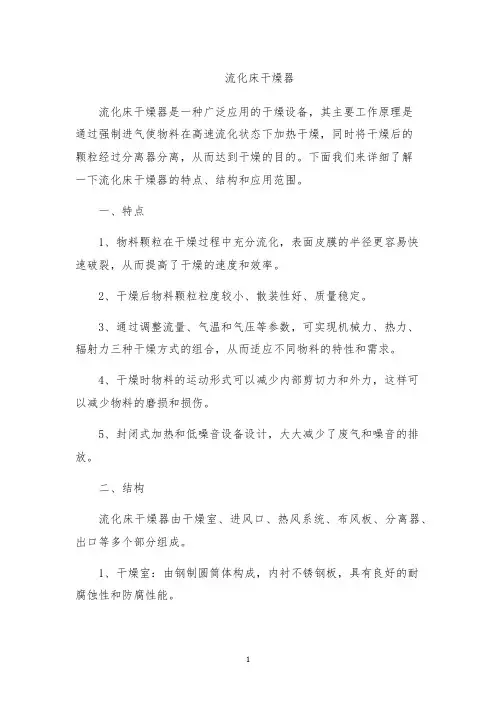 流化床干燥器

流化床干燥器是一种广泛应用的干燥设备，其主要工作原理是通过强制进气使物料在高速流化状态下加热干燥，同时将干燥后的颗粒经过分离器分离，从而达到干燥的目的。下面我们来详细了解一下流化床干燥器的特点、结构和应用范围。

一、特点

1、物料颗粒在干燥过程中充分流化，表面皮膜的半径更容易快速破裂，从而提高了干燥的速度和效率。

2、干燥后物料颗粒粒度较小、散装性好、质量稳定。

3、通过调整流量、气温和气压等参数，可实现机械力、热力、辐射力三种干燥方式的组合，从而适应不同物料的特性和需求。

4、干燥时物料的运动形式可以减少内部剪切力和外力，这样可以减少物料的磨损和损伤。

5、封闭式加热和低噪音设备设计，大大减少了废气和噪音的排放。

二、结构

流化床干燥器由干燥室、进风口、热风系统、布风板、分离器、出口等多个部分组成。

1、干燥室：由钢制圆筒体构成，内衬不锈钢板，具有良好的耐腐蚀性和防腐性能。

1